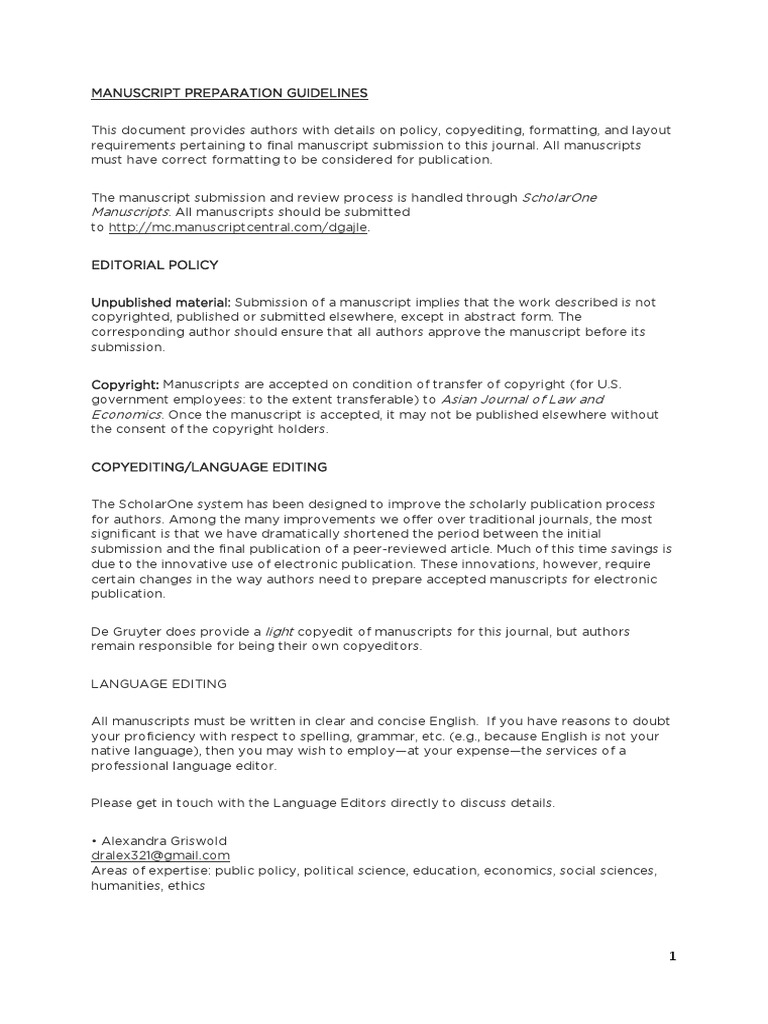 MANUSCRIPT PREPARATION GUIDELINES

This document provides authors with details on policy, copyediting, formatting, and layout requirements pertaining to final manuscript submission to this journal. All manuscripts must have correct formatting to be considered for publication.

The manuscript submission and review process is handled through ScholarOne Manuscripts. All manuscripts should be submitted to http://mc.manuscriptcentral.com/dgajle.

EDITORIAL POLICY

Unpublished material: Submission of a manuscript implies that the work described is not copyrighted, published or submitted elsewhere, except in abstract form. The corresponding author should ensure that all authors approve the manuscript before its submission.

Copyright: Manuscripts are accepted on condition of transfer of copyright (for U.S. government employees: to the extent transferable) to Asian Journal of Law and Economics. Once the manuscript is accepted, it may not be published elsewhere without the consent of the copyright holders.

COPYEDITING/LANGUAGE EDITING

The ScholarOne system has been designed to improve the scholarly publication process for authors. Among the many improvements we offer over traditional journals, the most significant is that we have dramatically shortened the period between the initial submission and the final publication of a peer-reviewed article. Much of this time savings is due to the innovative use of electronic publication. These innovations, however, require certain changes in the way authors need to prepare accepted manuscripts for electronic publication.

De Gruyter does provide a light copyedit of manuscripts for this journal, but authors remain responsible for being their own copyeditors.

LANGUAGE EDITING

All manuscripts must be written in clear and concise English. If you have reasons to doubt your proficiency with respect to spelling, grammar, etc. (e.g., because English is not your native language), then you may wish to employ—at your expense—the services of a professional language editor.

Please get in touch with the Language Editors directly to discuss details.

• Alexandra Griswold
dralex321@gmail.com
Areas of expertise: public policy, political science, education, economics, social sciences, humanities, ethics

1